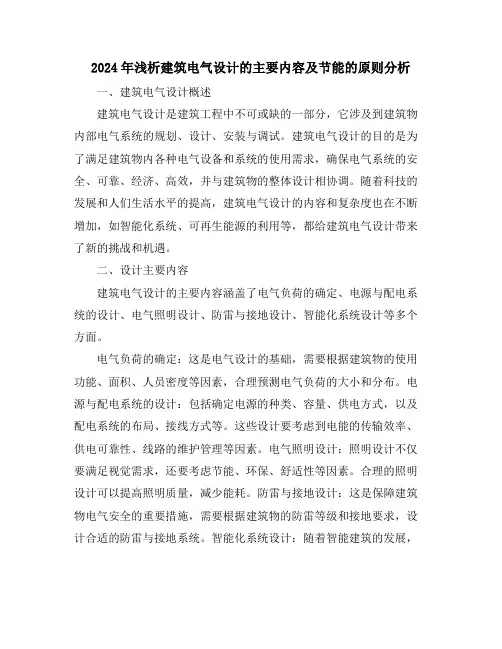 2024年浅析建筑电气设计的主要内容及节能的原则分析

一、建筑电气设计概述

建筑电气设计是建筑工程中不可或缺的一部分，它涉及到建筑物内部电气系统的规划、设计、安装与调试。建筑电气设计的目的是为了满足建筑物内各种电气设备和系统的使用需求，确保电气系统的安全、可靠、经济、高效，并与建筑物的整体设计相协调。随着科技的发展和人们生活水平的提高，建筑电气设计的内容和复杂度也在不断增加，如智能化系统、可再生能源的利用等，都给建筑电气设计带来了新的挑战和机遇。

二、设计主要内容

建筑电气设计的主要内容涵盖了电气负荷的确定、电源与配电系统的设计、电气照明设计、防雷与接地设计、智能化系统设计等多个方面。

电气负荷的确定：这是电气设计的基础，需要根据建筑物的使用功能、面积、人员密度等因素，合理预测电气负荷的大小和分布。电源与配电系统的设计：包括确定电源的种类、容量、供电方式，以及配电系统的布局、接线方式等。这些设计要考虑到电能的传输效率、供电可靠性、线路的维护管理等因素。电气照明设计：照明设计不仅要满足视觉需求，还要考虑节能、环保、舒适性等因素。合理的照明设计可以提高照明质量，减少能耗。防雷与接地设计：这是保障建筑物电气安全的重要措施，需要根据建筑物的防雷等级和接地要求，设计合适的防雷与接地系统。智能化系统设计：随着智能建筑的发展，